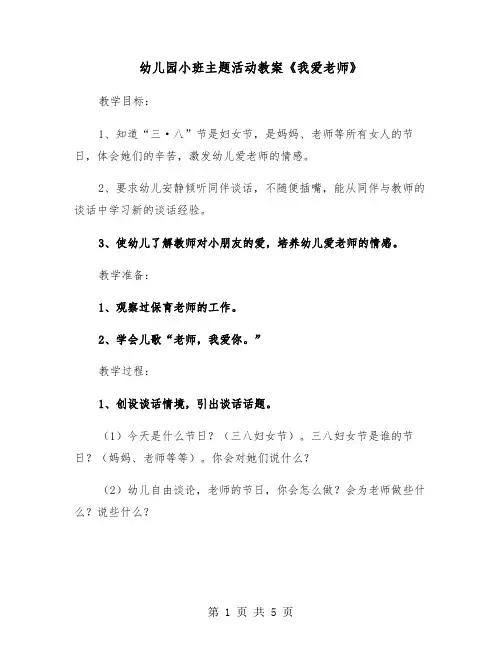 幼儿园小班主题活动教案《我爱老师》

教学目标：

1、知道“三·八”节是妇女节，是妈妈、老师等所有女人的节日，体会她们的辛苦，激发幼儿爱老师的情感。

2、要求幼儿安静倾听同伴谈话，不随便插嘴，能从同伴与教师的谈话中学习新的谈话经验。

3、使幼儿了解教师对小朋友的爱，培养幼儿爱老师的情感。

教学准备：

1、观察过保育老师的工作。

2、学会儿歌“老师，我爱你。”

教学过程：

1、创设谈话情境，引出谈话话题。

（1）今天是什么节日？（三八妇女节）。三八妇女节是谁的节日？（妈妈、老师等等）。你会对她们说什么？

（2）幼儿自由谈论，老师的节日，你会怎么做？会为老师做些什么？说些什么？

第 1 页 共 5 页